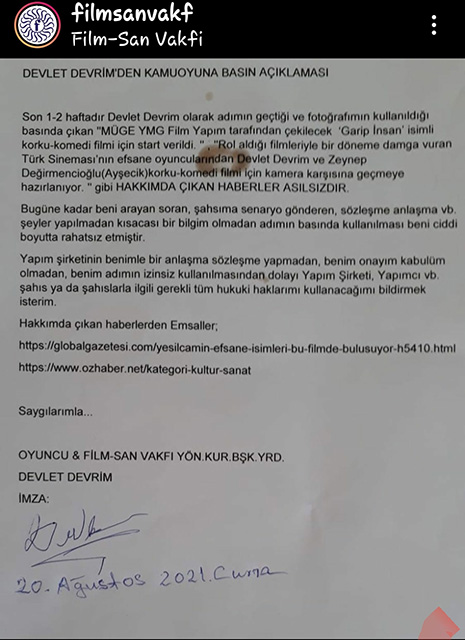 filmsanvakf
Film-San Vakfi

DEVLET DEVRİM'DEN KAMUOYUNA BASIN AÇIKLAMASI

Son 1-2 haftadır Devlet Devrim olarak adımın geçtiği ve fotoğrafımın kullanıldığı basında çıkan "MÜGE YMG Film Yapım tarafından çekilecek 'Garip İnsan' isimli korku-komedi filmi için start verildi. " , "Rol aldığı filmleriyle bir döneme damga vuran Türk Sineması'nın efsane oyuncularından Devlet Devrim ve Zeynep Değirmencioğlu(Ayşecik)korku-komedi filmi için kamera karşısına geçmeye hazırlanıyor. " gibi HAKKIMDA ÇIKAN HABERLER ASILSIZDIR.

Bugüne kadar beni arayan soran, şahsıma senaryo gönderen, sözleşme anlaşma vb. şeyler yapılmadan kısacası bir bilgim olmadan adımın basında kullanılması beni ciddi boyutta rahatsız etmiştir.

Yapım şirketinin benimle bir anlaşma sözleşme yapmadan, benim onayım kabulüm olmadan, benim adımın izinsiz kullanılmasından dolayı Yapım Şirketi, Yapımcı vb. şahıs ya da şahıslarla ilgili gerekli tüm hukuki haklarımı kullanacağımı bildirmek isterim.

Hakkımda çıkan haberlerden Emsaller;

https://globalgazetesi.com/yesilcamin-efsane-isimleri-bu-filmde-bulusuyor-h5410.html

https://www.ozhaber.net/kategori-kultur-sanat

Saygılarımla...

OYUNCU & FİLM-SAN VAKFI YÖN.KUR.BŞK.YRD.

DEVLET DEVRİM

İMZA:

20. Ağustos 2021. Cuma